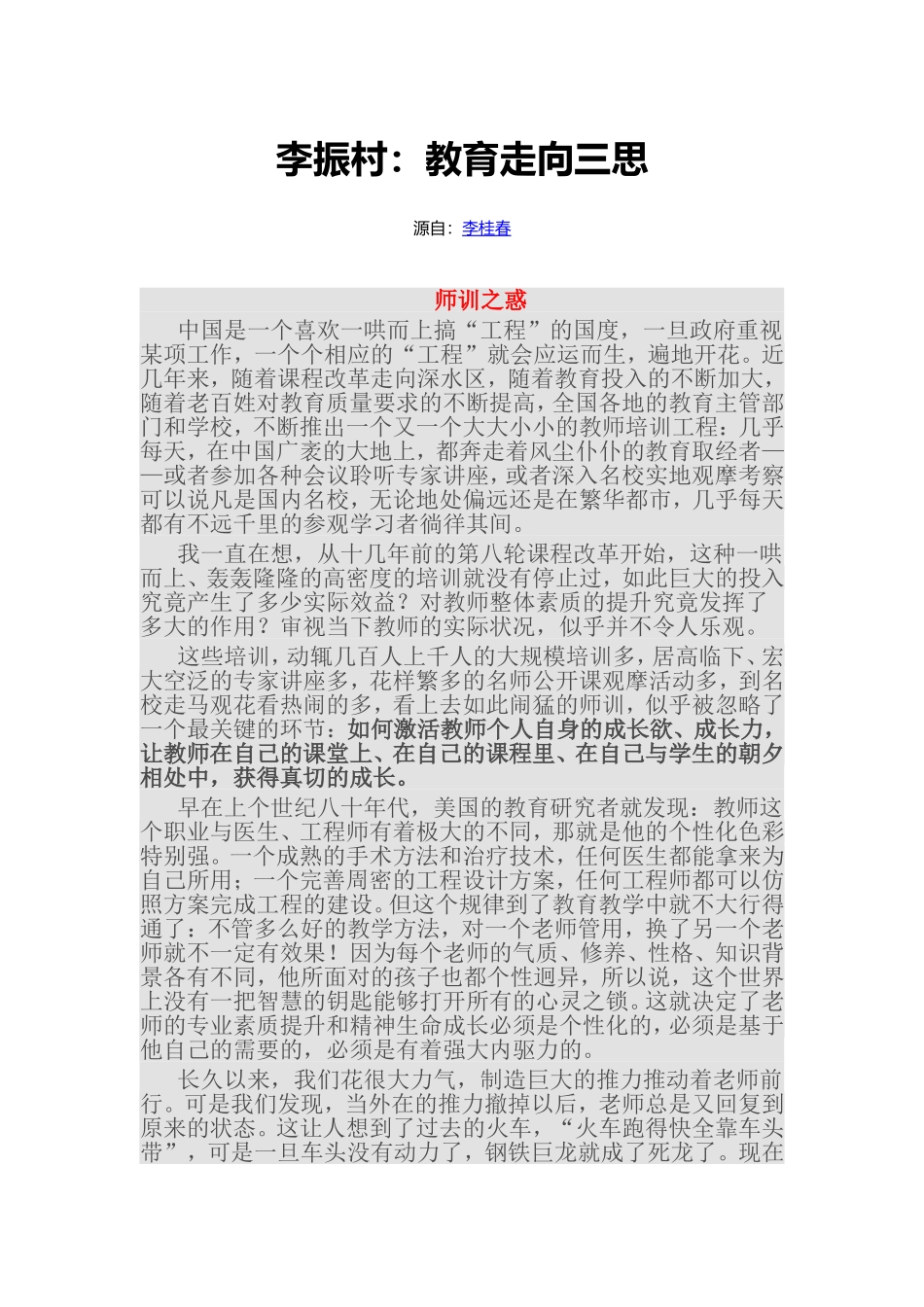 李振村：教育走向三思

源自：李桂春

师训之惑

中国是一个喜欢一哄而上搞“工程”的国度，一旦政府重视某项工作，一个个相应的“工程”就会应运而生，遍地开花。近几年来，随着课程改革走向深水区，随着教育投入的不断加大，随着老百姓对教育质量要求的不断提高，全国各地的教育主管部门和学校，不断推出一个又一个大大小小的教师培训工程：几乎每天，在中国广袤的大地上，都奔走着风尘仆仆的教育取经者——或者参加各种会议聆听专家讲座，或者深入名校实地观摩考察可以说凡是国内名校，无论地处偏远还是在繁华都市，几乎每天都有不远千里的参观学习者徜徉其间。

我一直在想，从十几年前的第八轮课程改革开始，这种一哄而上、轰轰隆隆的高密度的培训就没有停止过，如此巨大的投入究竟产生了多少实际效益？对教师整体素质的提升究竟发挥了多大的作用？审视当下教师的实际状况，似乎并不令人乐观。

这些培训，动辄几百人上千人的大规模培训多，居高临下、宏大空泛的专家讲座多，花样繁多的名师公开课观摩活动多，到名校走马观花看热闹的多，看上去如此闹猛的师训，似乎被忽略了一个最关键的环节：如何激活教师个人自身的成长欲、成长力，让教师在自己的课堂上、在自己的课程里、在自己与学生的朝夕相处中，获得真切的成长。

早在上个世纪八十年代，美国的教育研究者就发现：教师这个职业与医生、工程师有着极大的不同，那就是他的个性化色彩特别强。一个成熟的手术方法和治疗技术，任何医生都能拿来为自己所用；一个完善周密的工程设计方案，任何工程师都可以仿照方案完成工程的建设。但这个规律到了教育教学中就不大行得通了：不管多么好的教学方法，对一个老师管用，换了另一个老师就不一定有效果！因为每个老师的气质、修养、性格、知识背景各有不同，他所面对的孩子也都个性迥异，所以说，这个世界上没有一把智慧的钥匙能够打开所有的心灵之锁。这就决定了老师的专业素质提升和精神生命成长必须是个性化的，必须是基于他自己的需要的，必须是有着强大内驱力的。

长久以来，我们花很大力气，制造巨大的推力推动着老师前行。可是我们发现，当外在的推力撤掉以后，老师总是又回复到原来的状态。这让人想到了过去的火车，“火车跑得快全靠车头带”，可是一旦车头没有动力了，钢铁巨龙就成了死龙了。现在